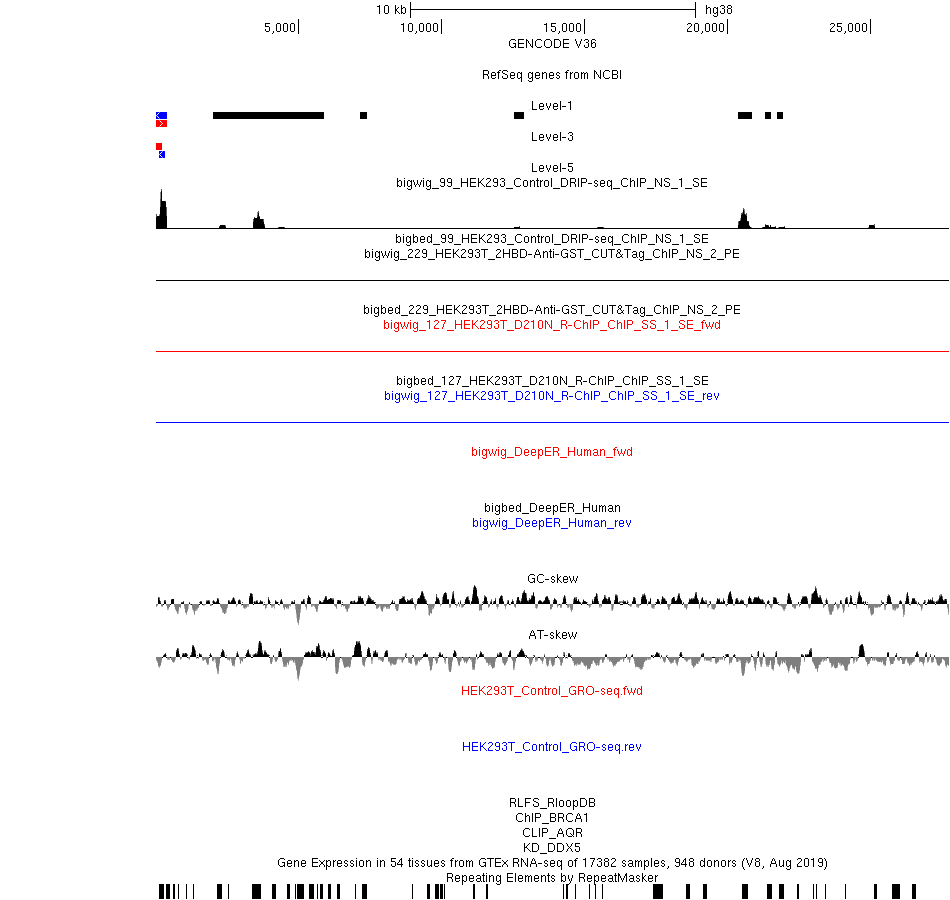 10 kb
hg38
5,000
10,000
15,000
20,000
25,000
GENCODE V36

RefSeq genes from NCBI

Level-1

Level-3

Level-5
bigwig_99_HEK293_Control_DRIP-seq_ChIP_NS_1_SE

bigbed_99_HEK293_Control_DRIP-seq_ChIP_NS_1_SE
bigwig_229_HEK293T_2HBD-Anti-GST_CUT&Tag_ChIP_NS_2_PE

bigbed_229_HEK293T_2HBD-Anti-GST_CUT&Tag_ChIP_NS_2_PE
bigwig_127_HEK293T_D210N_R-ChIP_ChIP_SS_1_SE_fwd

bigbed_127_HEK293T_D210N_R-ChIP_ChIP_SS_1_SE
bigwig_127_HEK293T_D210N_R-ChIP_ChIP_SS_1_SE_rev

bigwig_DeepER_Human_fwd

bigbed_DeepER_Human
bigwig_DeepER_Human_rev

GC-skew

AT-skew

HEK293T_Control_GRO-seq.fwd

HEK293T_Control_GRO-seq.rev

RLFS_RloopDB
ChIP_BRCA1
CLIP_AQR
KD_DDX5
Gene Expression in 54 tissues from GTEx RNA-seq of 17382 samples, 948 donors (V8, Aug 2019)
Repeating Elements by RepeatMasker